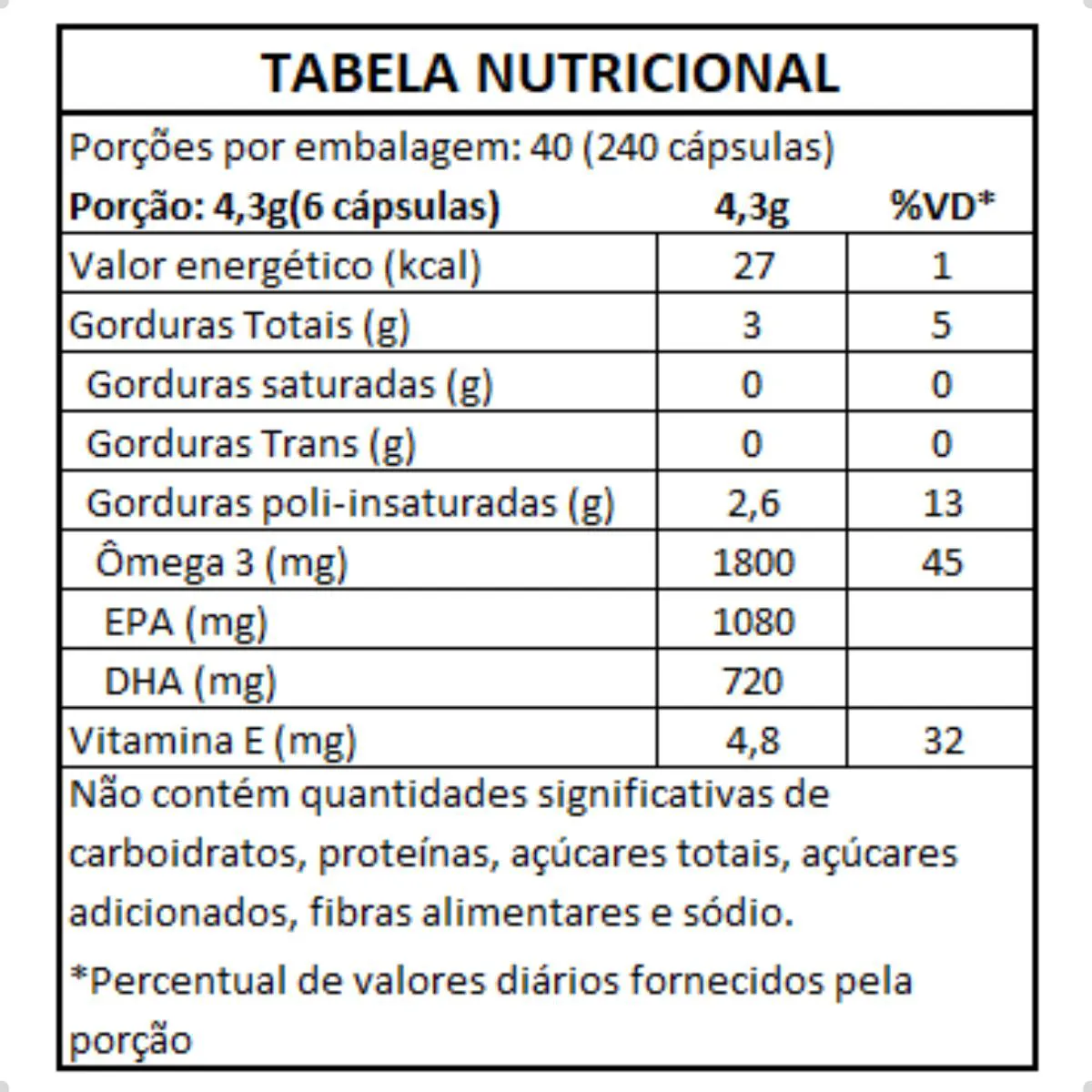 TABELA NUTRICIONAL

Porções por embalagem: 40 (240 cápsulas)

| Porção: 4,3g(6 cápsulas) | 4,3g | %VD* |
|---|---|---|
| Valor energético (kcal) | 27 | 1 |
| Gorduras Totais (g) | 3 | 5 |
| Gorduras saturadas (g) | 0 | 0 |
| Gorduras Trans (g) | 0 | 0 |
| Gorduras poli-insaturadas (g) | 2,6 | 13 |
| Ômega 3 (mg) | 1800 | 45 |
| EPA (mg) | 1080 | |
| DHA (mg) | 720 | |
| Vitamina E (mg) | 4,8 | 32 |

Não contém quantidades significativas de carboidratos, proteínas, açúcares totais, açúcares adicionados, fibras alimentares e sódio.

*Percentual de valores diários fornecidos pela porção